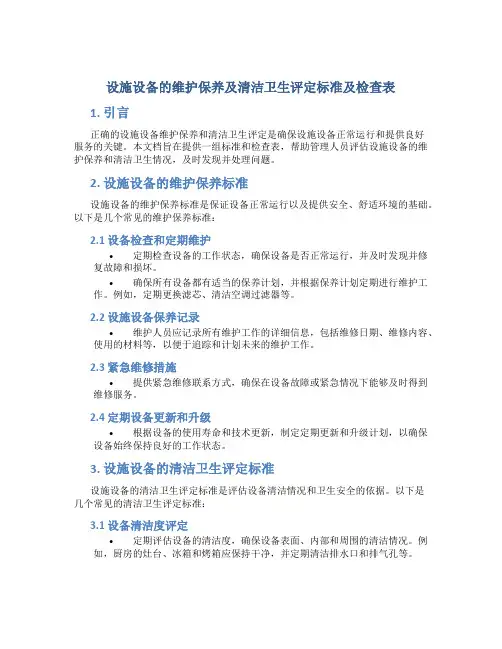 设施设备的维护保养及清洁卫生评定标准及检查表

1. 引言

正确的设施设备维护保养和清洁卫生评定是确保设施设备正常运行和提供良好服务的关键。本文档旨在提供一组标准和检查表，帮助管理人员评估设施设备的维护保养和清洁卫生情况，及时发现并处理问题。

2. 设施设备的维护保养标准

设施设备的维护保养标准是保证设备正常运行以及提供安全、舒适环境的基础。以下是几个常见的维护保养标准：

2.1 设备检查和定期维护

• 定期检查设备的工作状态，确保设备是否正常运行，并及时发现并修复故障和损坏。

• 确保所有设备都有适当的保养计划，并根据保养计划定期进行维护工作。例如，定期更换滤芯、清洁空调过滤器等。

2.2 设施设备保养记录

• 维护人员应记录所有维护工作的详细信息，包括维修日期、维修内容、使用的材料等，以便于追踪和计划未来的维护工作。

2.3 紧急维修措施

• 提供紧急维修联系方式，确保在设备故障或紧急情况下能够及时得到维修服务。

2.4 定期设备更新和升级

• 根据设备的使用寿命和技术更新，制定定期更新和升级计划，以确保设备始终保持良好的工作状态。

3. 设施设备的清洁卫生评定标准

设施设备的清洁卫生评定标准是评估设备清洁情况和卫生安全的依据。以下是几个常见的清洁卫生评定标准：

3.1 设备清洁度评定

• 定期评估设备的清洁度，确保设备表面、内部和周围的清洁情况。例如，厨房的灶台、冰箱和烤箱应保持干净，并定期清洁排水口和排气孔等。